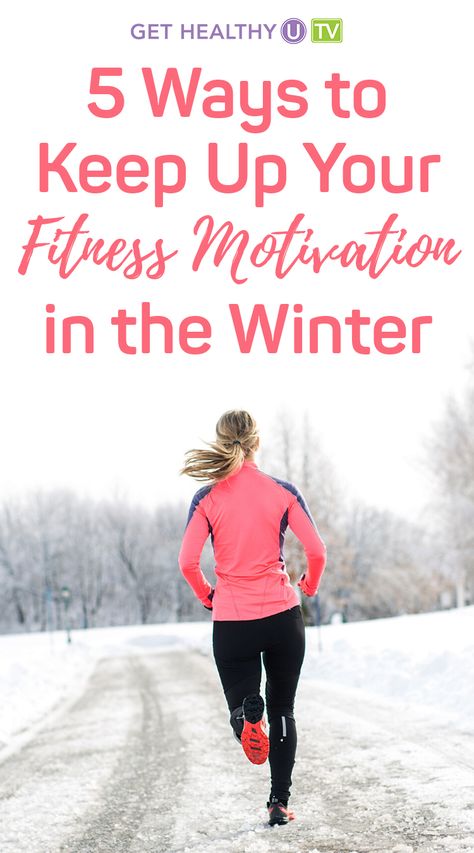 GET HEALTHY U TV

5 Ways to Keep Up Your Fitness Motivation in the Winter